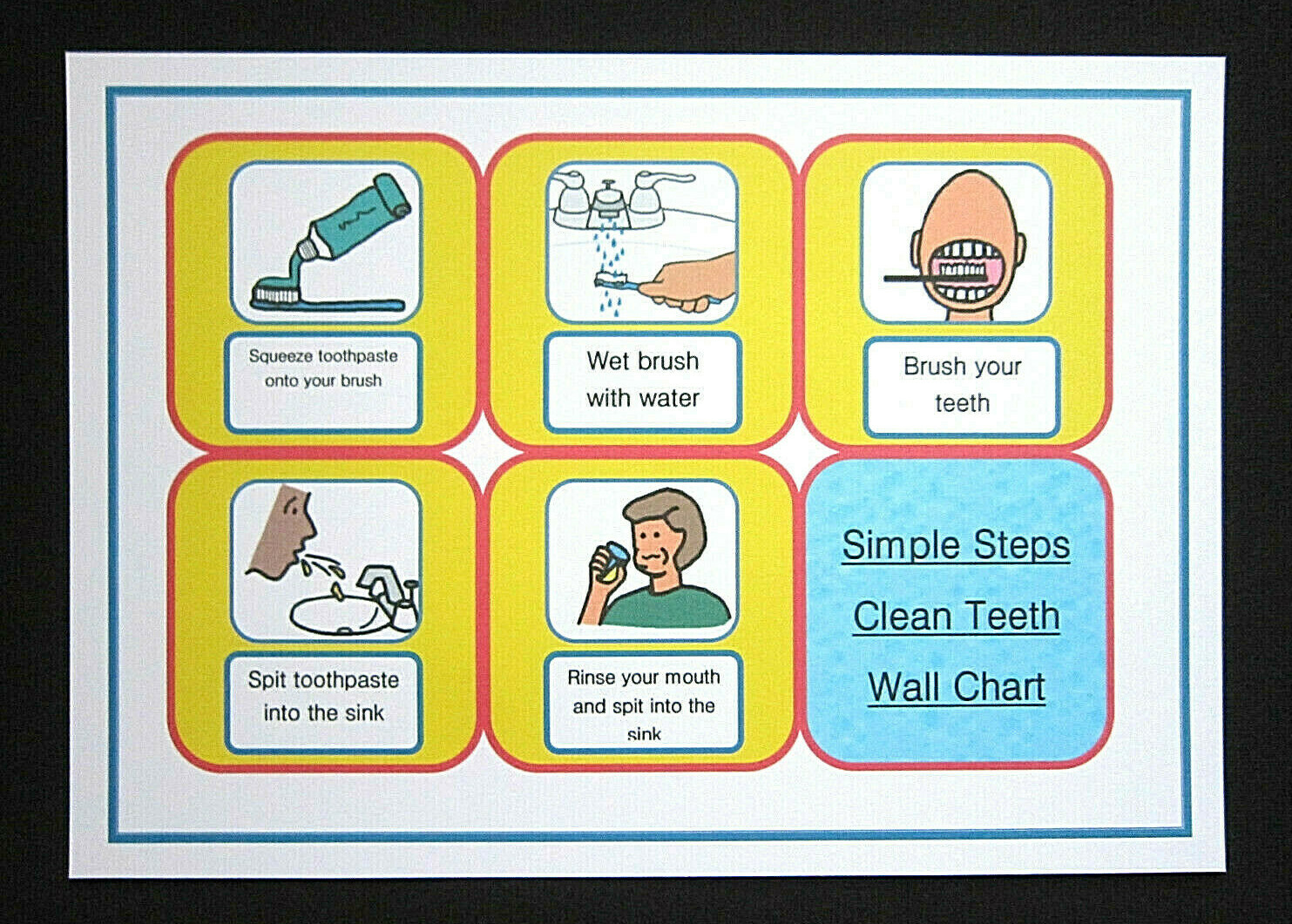 Squeeze toothpaste onto your brush

Wet brush with water

Brush your teeth

Spit toothpaste into the sink

Rinse your mouth and spit into the sink

Simple Steps

Clean Teeth

Wall Chart